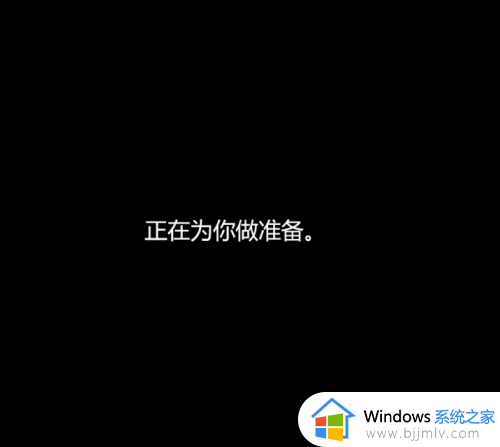 正在为你做准备。

Windows 系统之家
www.bjjmlv.com